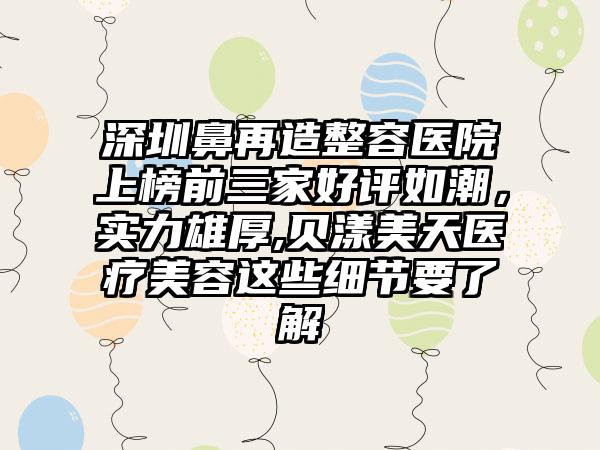 深圳鼻再造整容医院上榜前三家好评如潮，实力雄厚,贝漾美天医疗美容这些细节要了解